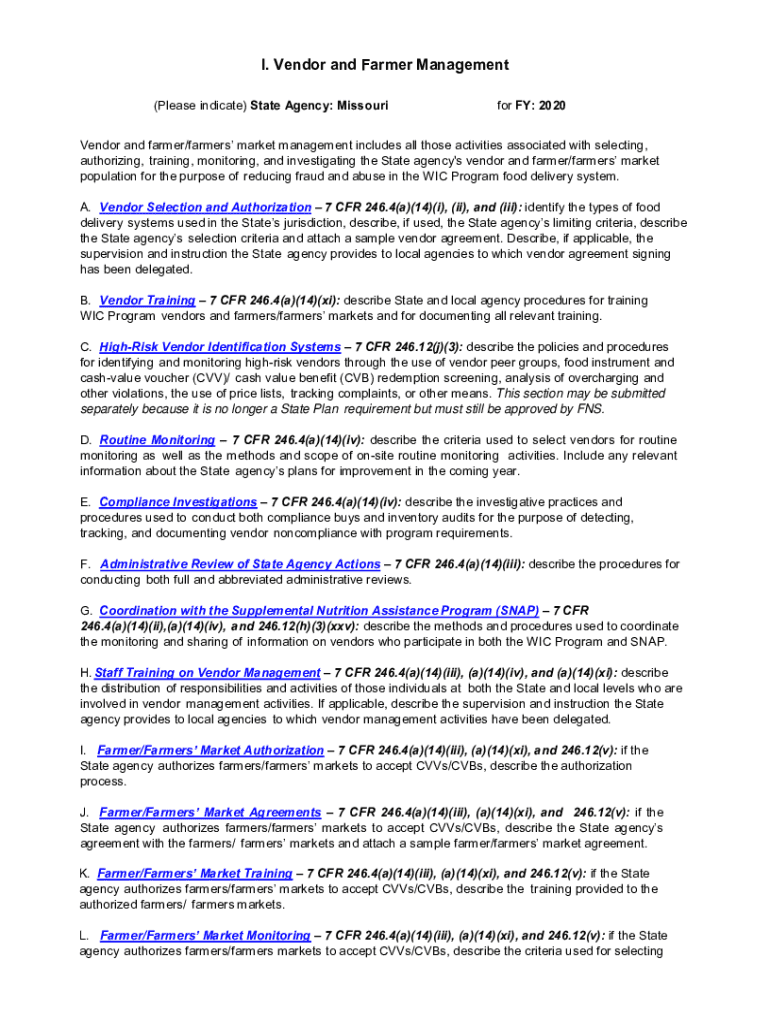 I. Vendor and Farmer Management

(Please indicate) State Agency: Missouri for FY: 2020

Vendor and farmer/farmers' market management includes all those activities associated with selecting, authorizing, training, monitoring, and investigating the State agency's vendor and farmer/farmers' market population for the purpose of reducing fraud and abuse in the WIC Program food delivery system.

A. Vendor Selection and Authorization – 7 CFR 246.4(a)(14)(i), (ii), and (iii): identify the types of food delivery systems used in the State's jurisdiction, describe, if used, the State agency's limiting criteria, describe the State agency's selection criteria and attach a sample vendor agreement. Describe, if applicable, the supervision and instruction the State agency provides to local agencies to which vendor agreement signing has been delegated.

B. Vendor Training – 7 CFR 246.4(a)(14)(xi): describe State and local agency procedures for training WIC Program vendors and farmers/farmers' markets and for documenting all relevant training.

C. High-Risk Vendor Identification Systems – 7 CFR 246.12(j)(3): describe the policies and procedures for identifying and monitoring high-risk vendors through the use of vendor peer groups, food instrument and cash-value voucher (CVV)/ cash value benefit (CVB) redemption screening, analysis of overcharging and other violations, the use of price lists, tracking complaints, or other means. This section may be submitted separately because it is no longer a State Plan requirement but must still be approved by FNS.

D. Routine Monitoring – 7 CFR 246.4(a)(14)(iv): describe the criteria used to select vendors for routine monitoring as well as the methods and scope of on-site routine monitoring activities. Include any relevant information about the State agency's plans for improvement in the coming year.

E. Compliance Investigations – 7 CFR 246.4(a)(14)(iv): describe the investigative practices and procedures used to conduct both compliance buys and inventory audits for the purpose of detecting, tracking, and documenting vendor noncompliance with program requirements.

F. Administrative Review of State Agency Actions – 7 CFR 246.4(a)(14)(iii): describe the procedures for conducting both full and abbreviated administrative reviews.

G. Coordination with the Supplemental Nutrition Assistance Program (SNAP) – 7 CFR 246.4(a)(14)(ii),(a)(14)(iv), and 246.12(h)(3)(xxv): describe the methods and procedures used to coordinate the monitoring and sharing of information on vendors who participate in both the WIC Program and SNAP.

H. Staff Training on Vendor Management – 7 CFR 246.4(a)(14)(iii), (a)(14)(iv), and (a)(14)(xi): describe the distribution of responsibilities and activities of those individuals at both the State and local levels who are involved in vendor management activities. If applicable, describe the supervision and instruction the State agency provides to local agencies to which vendor management activities have been delegated.

I. Farmer/Farmers' Market Authorization – 7 CFR 246.4(a)(14)(iii), (a)(14)(xi), and 246.12(v): if the State agency authorizes farmers/farmers' markets to accept CVVs/CVBs, describe the authorization process.

J. Farmer/Farmers' Market Agreements – 7 CFR 246.4(a)(14)(iii), (a)(14)(xi), and 246.12(v): if the State agency authorizes farmers/farmers' markets to accept CVVs/CVBs, describe the State agency's agreement with the farmers/ farmers' markets and attach a sample farmer/farmers' market agreement.

K. Farmer/Farmers' Market Training – 7 CFR 246.4(a)(14)(iii), (a)(14)(xi), and 246.12(v): if the State agency authorizes farmers/farmers' markets to accept CVVs/CVBs, describe the training provided to the authorized farmers/ farmers markets.

L. Farmer/Farmers' Market Monitoring – 7 CFR 246.4(a)(14)(iii), (a)(14)(xi), and 246.12(v): if the State agency authorizes farmers/farmers markets to accept CVVs/CVBs, describe the criteria used for selecting